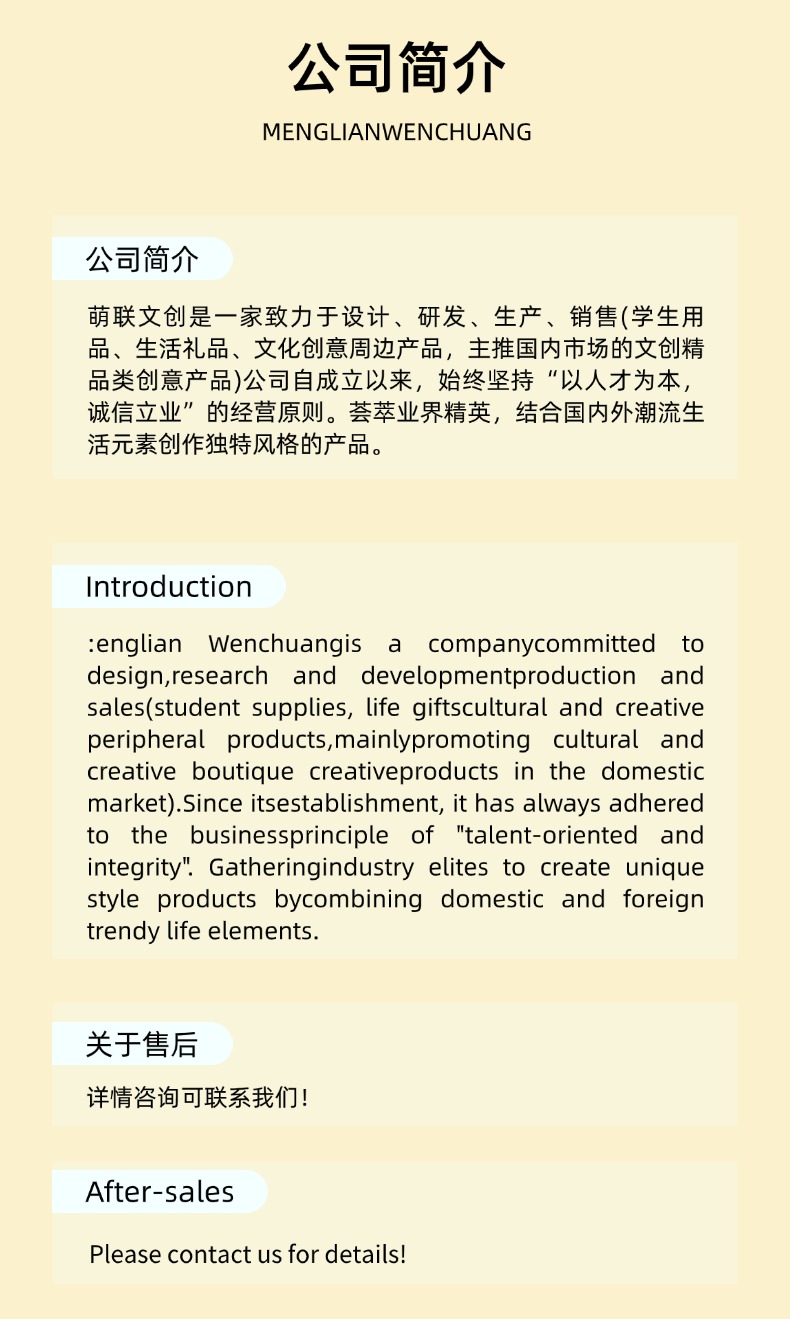 公司简介

MENGLIANWENCHUANG

公司简介

萌联文创是一家致力于设计、研发、生产、销售(学生用品、生活礼品、文化创意周边产品，主推国内市场的文创精品类创意产品)公司自成立以来，始终坚持“以人才为本，诚信立业”的经营原则。荟萃业界精英，结合国内外潮流生活元素创作独特风格的产品。

Introduction

:englian Wenchuangis a companycommitted to design,research and developmentproduction and sales(student supplies, life giftscultural and creative peripheral products,mainlypromoting cultural and creative boutique creativeproducts in the domestic market).Since itsestablishment, it has always adhered to the businessprinciple of "talent-oriented and integrity". Gatheringindustry elites to create unique style products bycombining domestic and foreign trendy life elements.

关于售后

详情咨询可联系我们！

After-sales

Please contact us for details!